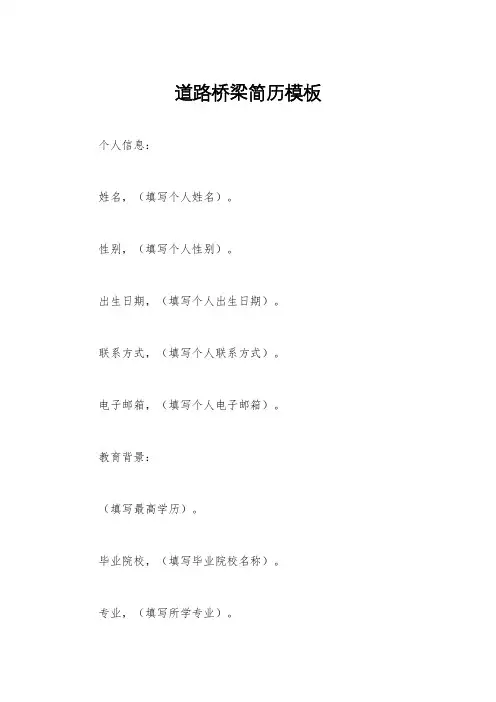 道路桥梁简历模板

个人信息：

姓名，（填写个人姓名）。

性别，（填写个人性别）。

出生日期，（填写个人出生日期）。

联系方式，（填写个人联系方式）。

电子邮箱，（填写个人电子邮箱）。

教育背景：

（填写最高学历）。

毕业院校，（填写毕业院校名称）。

专业，（填写所学专业）。